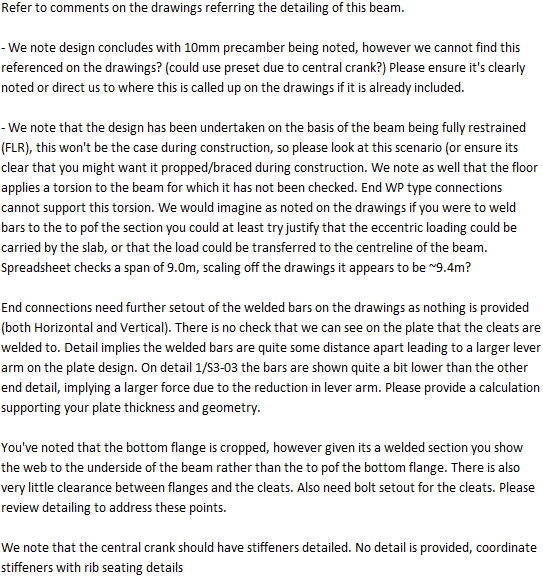 Refer to comments on the drawings referring the detailing of this beam.

- We note design concludes with 10mm precamber being noted, however we cannot find this referenced on the drawings? (could use preset due to central crank?) Please ensure it's clearly noted or direct us to where this is called up on the drawings if it is already included.

- We note that the design has been undertaken on the basis of the beam being fully restrained (FLR), this won't be the case during construction, so please look at this scenario (or ensure its clear that you might want it propped/braced during construction. We note as well that the floor applies a torsion to the beam for which it has not been checked. End WP type connections cannot support this torsion. We would imagine as noted on the drawings if you were to weld bars to the to pof the section you could at least try justify that the eccentric loading could be carried by the slab, or that the load could be transferred to the centreline of the beam. Spreadsheet checks a span of 9.0m, scaling off the drawings it appears to be ~9.4m?

End connections need further setout of the welded bars on the drawings as nothing is provided (both Horizontal and Vertical). There is no check that we can see on the plate that the cleats are welded to. Detail implies the welded bars are quite some distance apart leading to a larger lever arm on the plate design. On detail 1/S3-03 the bars are shown quite a bit lower than the other end detail, implying a larger force due to the reduction in lever arm. Please provide a calculation supporting your plate thickness and geometry.

You've noted that the bottom flange is cropped, however given its a welded section you show the web to the underside of the beam rather than the to pof the bottom flange. There is also very little clearance between flanges and the cleats. Also need bolt setout for the cleats. Please review detailing to address these points.

We note that the central crank should have stiffeners detailed. No detail is provided, coordinate stiffeners with rib seating details